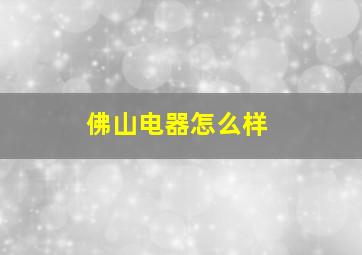 佛山电器怎么样